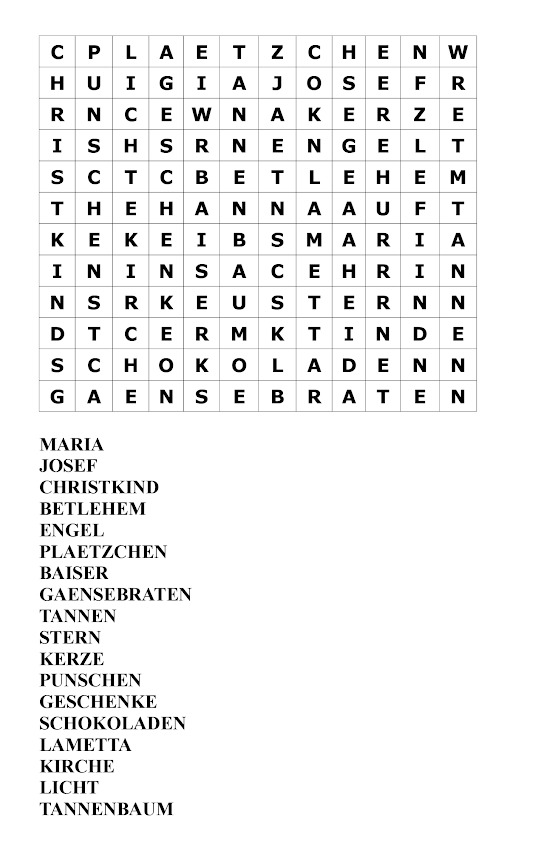 | C | P | L | A | E | T | Z | C | H | E | N | W |
|---|---|---|---|---|---|---|---|---|---|---|---|
| H | U | I | G | I | A | J | O | S | E | F | R |
| R | N | C | E | W | N | A | K | E | R | Z | E |
| I | S | H | S | R | N | E | N | G | E | L | T |
| S | C | T | C | B | E | T | L | E | H | E | M |
| T | H | E | H | A | N | N | A | A | U | F | T |
| K | E | K | E | I | B | S | M | A | R | I | A |
| I | N | I | N | S | A | C | E | H | R | I | N |
| N | S | R | K | E | U | S | T | E | R | N | N |
| D | T | C | E | R | M | K | T | I | N | D | E |
| S | C | H | O | K | O | L | A | D | E | N | N |
| G | A | E | N | S | E | B | R | A | T | E | N |

MARIA
JOSEF
CHRISTKIND
BETLEHEM
ENGEL
PLAETZCHEN
BAISER
GAENSEBRATEN
TANNEN
STERN
KERZE
PUNSCHEN
GESCHENKE
SCHOKOLADEN
LAMETTA
KIRCHE
LICHT
TANNENBAUM